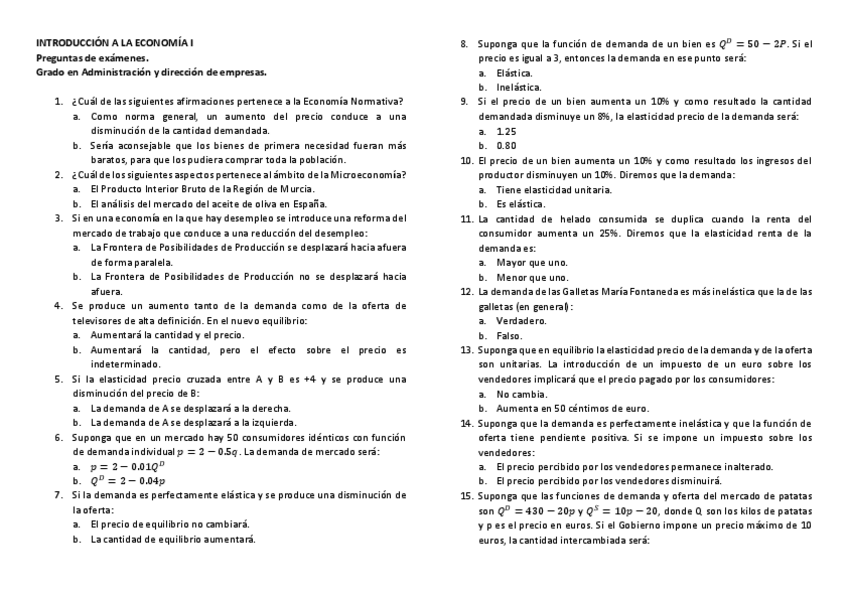 INTRODUCCIÓN A LA ECONOMÍA I
Preguntas de exámenes.
Grado en Administración y dirección de empresas.

1. ¿Cuál de las siguientes afirmaciones pertenece a la Economía Normativa?
a. Como norma general, un aumento del precio conduce a una disminución de la cantidad demandada.
b. Sería aconsejable que los bienes de primera necesidad fueran más baratos, para que los pudiera comprar toda la población.
2. ¿Cuál de los siguientes aspectos pertenece al ámbito de la Microeconomía?
a. El Producto Interior Bruto de la Región de Murcia.
b. El análisis del mercado del aceite de oliva en España.
3. Si en una economía en la que hay desempleo se introduce una reforma del mercado de trabajo que conduce a una reducción del desempleo:
a. La Frontera de Posibilidades de Producción se desplazará hacia afuera de forma paralela.
b. La Frontera de Posibilidades de Producción no se desplazará hacia afuera.
4. Se produce un aumento tanto de la demanda como de la oferta de televisores de alta definición. En el nuevo equilibrio:
a. Aumentará la cantidad y el precio.
b. Aumentará la cantidad, pero el efecto sobre el precio es indeterminado.
5. Si la elasticidad precio cruzada entre A y B es +4 y se produce una disminución del precio de B:
a. La demanda de A se desplazará a la derecha.
b. La demanda de A se desplazará a la izquierda.
6. Suponga que en un mercado hay 50 consumidores idénticos con función de demanda individual $p = 2 - 0.5q$. La demanda de mercado será:
a. $p = 2 - 0.01Q^D$
b. $Q^D = 2 - 0.04p$
7. Si la demanda es perfectamente elástica y se produce una disminución de la oferta:
a. El precio de equilibrio no cambiará.
b. La cantidad de equilibrio aumentará.
8. Suponga que la función de demanda de un bien es $Q^D = 50 - 2P$. Si el precio es igual a 3, entonces la demanda en ese punto será:
a. Elástica.
b. Inelástica.
9. Si el precio de un bien aumenta un 10% y como resultado la cantidad demandada disminuye un 8%, la elasticidad precio de la demanda será:
a. 1.25
b. 0.80
10. El precio de un bien aumenta un 10% y como resultado los ingresos del productor disminuyen un 10%. Diremos que la demanda:
a. Tiene elasticidad unitaria.
b. Es elástica.
11. La cantidad de helado consumida se duplica cuando la renta del consumidor aumenta un 25%. Diremos que la elasticidad renta de la demanda es:
a. Mayor que uno.
b. Menor que uno.
12. La demanda de las Galletas María Fontaneda es más inelástica que la de las galletas (en general):
a. Verdadero.
b. Falso.
13. Suponga que en equilibrio la elasticidad precio de la demanda y de la oferta son unitarias. La introducción de un impuesto de un euro sobre los vendedores implicará que el precio pagado por los consumidores:
a. No cambia.
b. Aumenta en 50 céntimos de euro.
14. Suponga que la demanda es perfectamente inelástica y que la función de oferta tiene pendiente positiva. Si se impone un impuesto sobre los vendedores:
a. El precio percibido por los vendedores permanece inalterado.
b. El precio percibido por los vendedores disminuirá.
15. Suponga que las funciones de demanda y oferta del mercado de patatas son $Q^D = 430 - 20p$ y $Q^S = 10p - 20$, donde Q son los kilos de patatas y p es el precio en euros. Si el Gobierno impone un precio máximo de 10 euros, la cantidad intercambiada será: